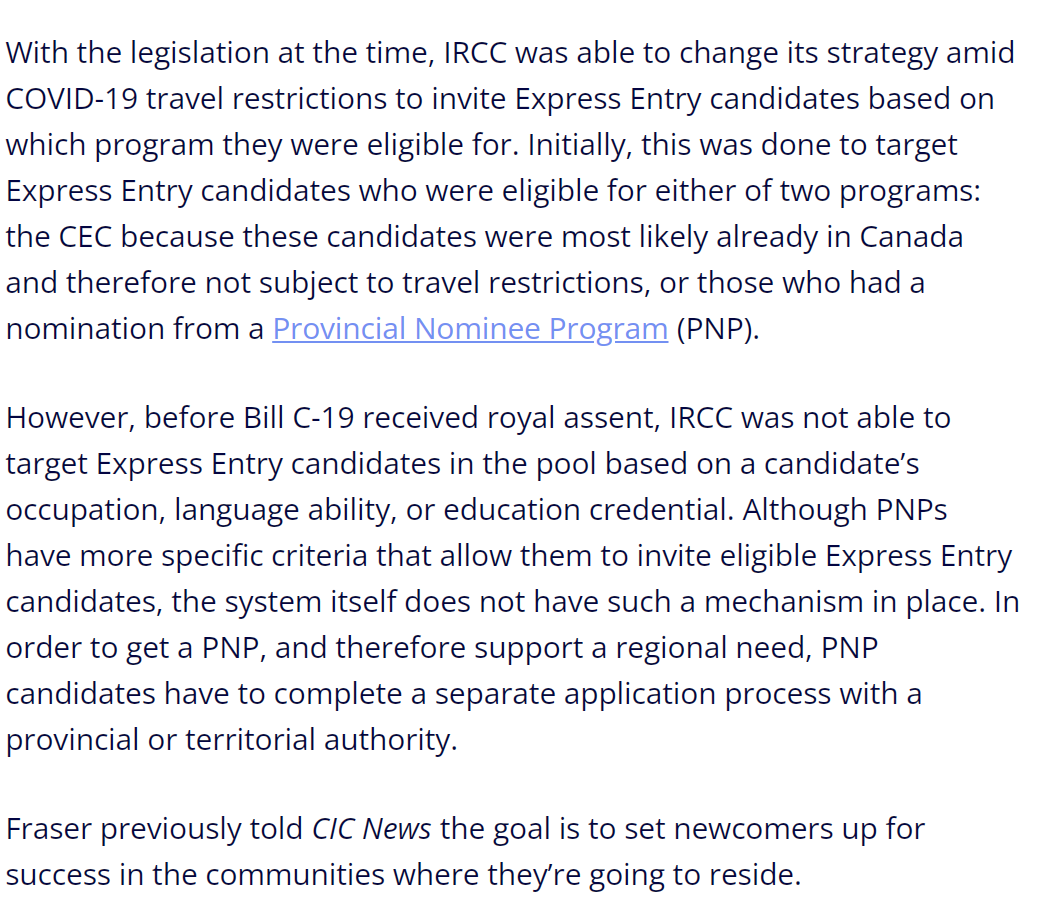 With the legislation at the time, IRCC was able to change its strategy amid COVID-19 travel restrictions to invite Express Entry candidates based on which program they were eligible for. Initially, this was done to target Express Entry candidates who were eligible for either of two programs: the CEC because these candidates were most likely already in Canada and therefore not subject to travel restrictions, or those who had a nomination from a Provincial Nominee Program (PNP).

However, before Bill C-19 received royal assent, IRCC was not able to target Express Entry candidates in the pool based on a candidate's occupation, language ability, or education credential. Although PNPs have more specific criteria that allow them to invite eligible Express Entry candidates, the system itself does not have such a mechanism in place. In order to get a PNP, and therefore support a regional need, PNP candidates have to complete a separate application process with a provincial or territorial authority.

Fraser previously told CIC News the goal is to set newcomers up for success in the communities where they're going to reside.